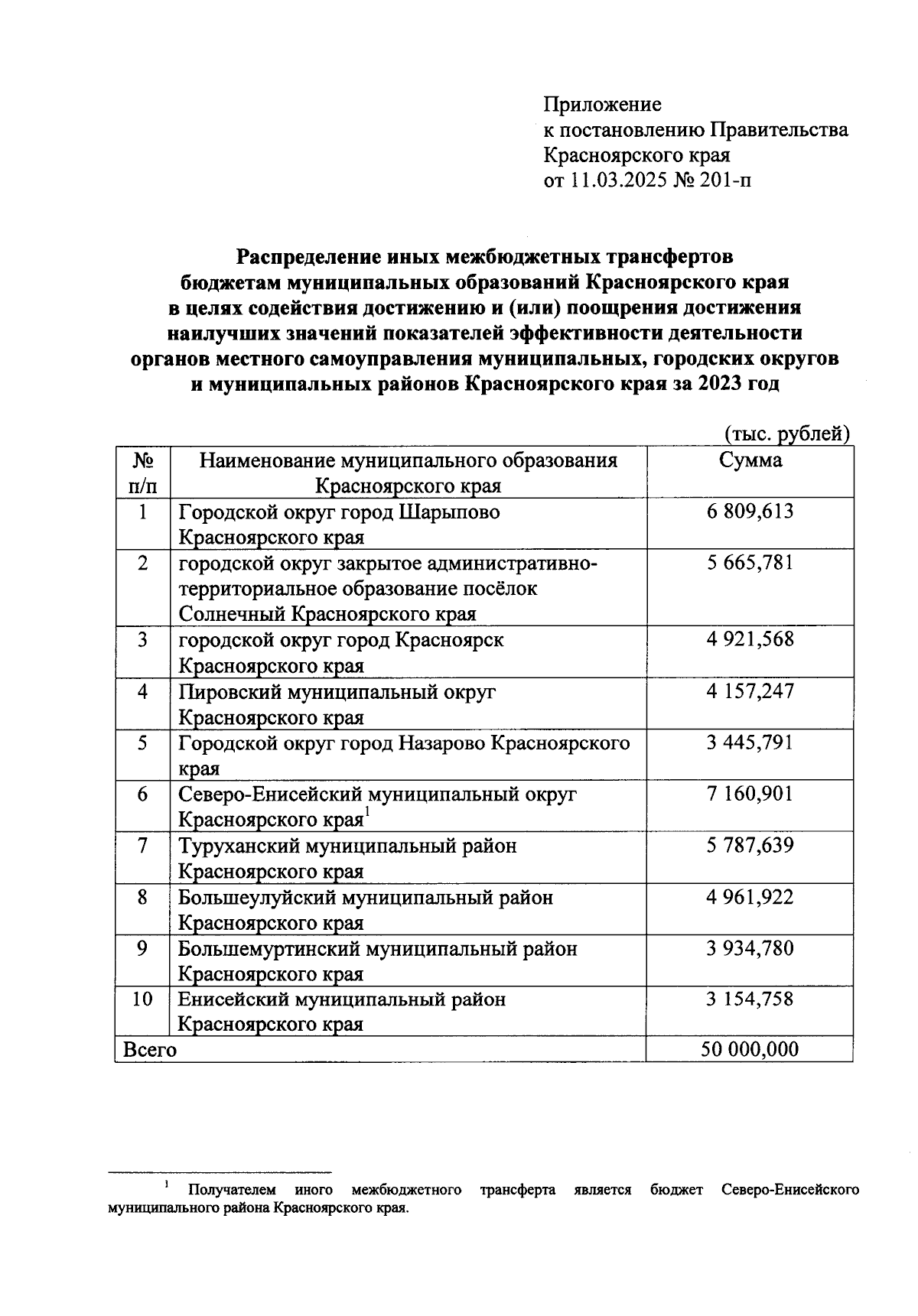 Приложение
к постановлению Правительства
Красноярского края
от 11.03.2025 № 201-п

Распределение иных межбюджетных трансфертов бюджетам муниципальных образований Красноярского края в целях содействия достижению и (или) поощрения достижения наилучших значений показателей эффективности деятельности органов местного самоуправления муниципальных, городских округов и муниципальных районов Красноярского края за 2023 год

(тыс. рублей)

| № п/п | Наименование муниципального образования Красноярского края | Сумма |
|---|---|---|
| 1 | Городской округ город Шарыпово Красноярского края | 6 809,613 |
| 2 | городской округ закрытое административно-территориальное образование посёлок Солнечный Красноярского края | 5 665,781 |
| 3 | городской округ город Красноярск Красноярского края | 4 921,568 |
| 4 | Пировский муниципальный округ Красноярского края | 4 157,247 |
| 5 | Городской округ город Назарово Красноярского края | 3 445,791 |
| 6 | Северо-Енисейский муниципальный округ Красноярского края$^1$ | 7 160,901 |
| 7 | Туруханский муниципальный район Красноярского края | 5 787,639 |
| 8 | Большеулуйский муниципальный район Красноярского края | 4 961,922 |
| 9 | Большемуртинский муниципальный район Красноярского края | 3 934,780 |
| 10 | Енисейский муниципальный район Красноярского края | 3 154,758 |
| Всего | | 50 000,000 |

$^1$ Получателем иного межбюджетного трансферта является бюджет Северо-Енисейского муниципального района Красноярского края.